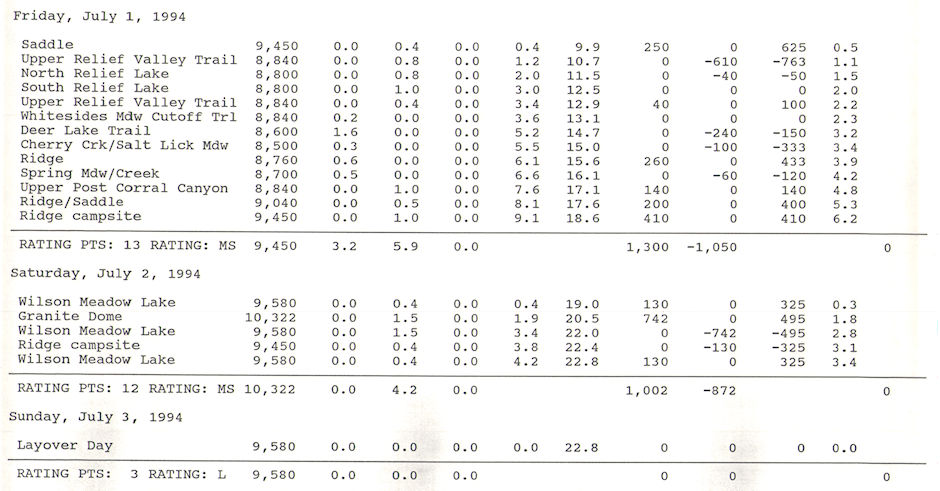 Friday, July 1, 1994

| | | | | | | | | | | | |
|---|---|---|---|---|---|---|---|---|---|---|---|
| Saddle | 9,450 | 0.0 | 0.4 | 0.0 | 0.4 | 9.9 | 250 | 0 | 625 | 0.5 | |
| Upper Relief Valley Trail | 8,840 | 0.0 | 0.8 | 0.0 | 1.2 | 10.7 | 0 | -610 | -763 | 1.1 | |
| North Relief Lake | 8,800 | 0.0 | 0.8 | 0.0 | 2.0 | 11.5 | 0 | -40 | -50 | 1.5 | |
| South Relief Lake | 8,800 | 0.0 | 1.0 | 0.0 | 3.0 | 12.5 | 0 | 0 | 0 | 2.0 | |
| Upper Relief Valley Trail | 8,840 | 0.0 | 0.4 | 0.0 | 3.4 | 12.9 | 40 | 0 | 100 | 2.2 | |
| Whitesides Mdw Cutoff Trl | 8,840 | 0.2 | 0.0 | 0.0 | 3.6 | 13.1 | 0 | 0 | 0 | 2.3 | |
| Deer Lake Trail | 8,600 | 1.6 | 0.0 | 0.0 | 5.2 | 14.7 | 0 | -240 | -150 | 3.2 | |
| Cherry Crk/Salt Lick Mdw | 8,500 | 0.3 | 0.0 | 0.0 | 5.5 | 15.0 | 0 | -100 | -333 | 3.4 | |
| Ridge | 8,760 | 0.6 | 0.0 | 0.0 | 6.1 | 15.6 | 260 | 0 | 433 | 3.9 | |
| Spring Mdw/Creek | 8,700 | 0.5 | 0.0 | 0.0 | 6.6 | 16.1 | 0 | -60 | -120 | 4.2 | |
| Upper Post Corral Canyon | 8,840 | 0.0 | 1.0 | 0.0 | 7.6 | 17.1 | 140 | 0 | 140 | 4.8 | |
| Ridge/Saddle | 9,040 | 0.0 | 0.5 | 0.0 | 8.1 | 17.6 | 200 | 0 | 400 | 5.3 | |
| Ridge campsite | 9,450 | 0.0 | 1.0 | 0.0 | 9.1 | 18.6 | 410 | 0 | 410 | 6.2 | |
| RATING PTS: 13 RATING: MS | 9,450 | 3.2 | 5.9 | 0.0 | | | 1,300 | -1,050 | | | 0 |

Saturday, July 2, 1994

| | | | | | | | | | | | |
|---|---|---|---|---|---|---|---|---|---|---|---|
| Wilson Meadow Lake | 9,580 | 0.0 | 0.4 | 0.0 | 0.4 | 19.0 | 130 | 0 | 325 | 0.3 | |
| Granite Dome | 10,322 | 0.0 | 1.5 | 0.0 | 1.9 | 20.5 | 742 | 0 | 495 | 1.8 | |
| Wilson Meadow Lake | 9,580 | 0.0 | 1.5 | 0.0 | 3.4 | 22.0 | 0 | -742 | -495 | 2.8 | |
| Ridge campsite | 9,450 | 0.0 | 0.4 | 0.0 | 3.8 | 22.4 | 0 | -130 | -325 | 3.1 | |
| Wilson Meadow Lake | 9,580 | 0.0 | 0.4 | 0.0 | 4.2 | 22.8 | 130 | 0 | 325 | 3.4 | |
| RATING PTS: 12 RATING: MS | 10,322 | 0.0 | 4.2 | 0.0 | | | 1,002 | -872 | | | 0 |

Sunday, July 3, 1994

| | | | | | | | | | | | |
|---|---|---|---|---|---|---|---|---|---|---|---|
| Layover Day | 9,580 | 0.0 | 0.0 | 0.0 | 0.0 | 22.8 | 0 | 0 | 0 | 0.0 | |
| RATING PTS: 3 RATING: L | 9,580 | 0.0 | 0.0 | 0.0 | | | 0 | 0 | | | 0 |